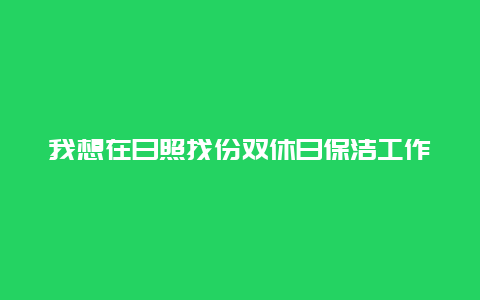 我想在日照找份双休日保洁工作